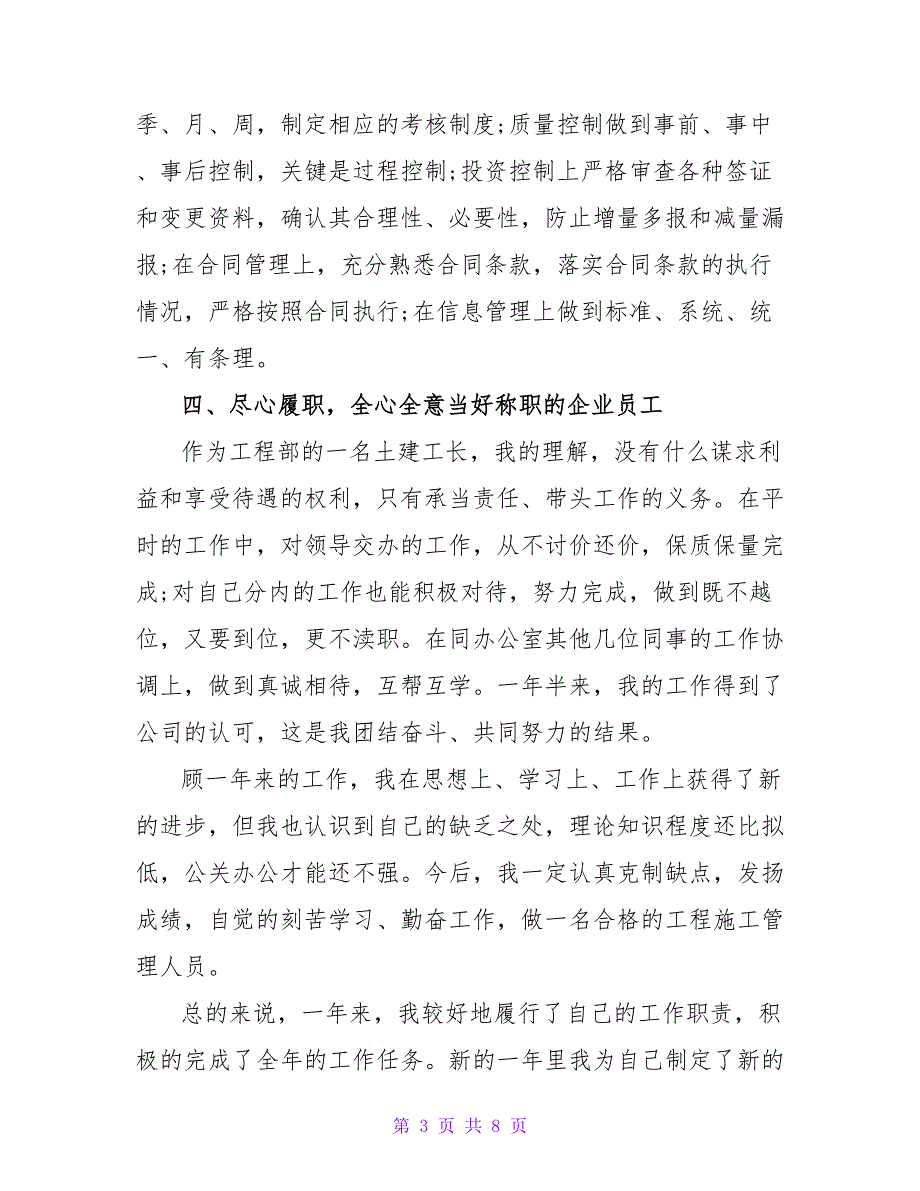 季、月、周，制定相应的考核制度;质量控制做到事前、事中、事后控制，关键是过程控制;投资控制上严格审查各种签证和变更资料，确认其合理性、必要性，防止增量多报和减量漏报;在合同管理上，充分熟悉合同条款，落实合同条款的执行情况，严格按照合同执行;在信息管理上做到标准、系统、统一、有条理。

四、尽心履职，全心全意当好称职的企业员工

作为工程部的一名土建工长，我的理解，没有什么谋求利益和享受待遇的权利，只有承当责任、带头工作的义务。在平时的工作中，对领导交办的工作，从不讨价还价，保质保量完成;对自己分内的工作也能积极对待，努力完成，做到既不越位，又要到位，更不渎职。在同办公室其他几位同事的工作协调上，做到真诚相待，互帮互学。一年半来，我的工作得到了公司的认可，这是我团结奋斗、共同努力的结果。

顾一年来的工作，我在思想上、学习上、工作上获得了新的进步，但我也认识到自己的缺乏之处，理论知识程度还比拟低，公关办公才能还不强。今后，我一定认真克制缺点，发扬成绩，自觉的刻苦学习、勤奋工作，做一名合格的工程施工管理人员。

总的来说，一年来，我较好地履行了自己的工作职责，积极的完成了全年的工作任务。新的一年里我为自己制定了新的

第 3 页 共 8 页